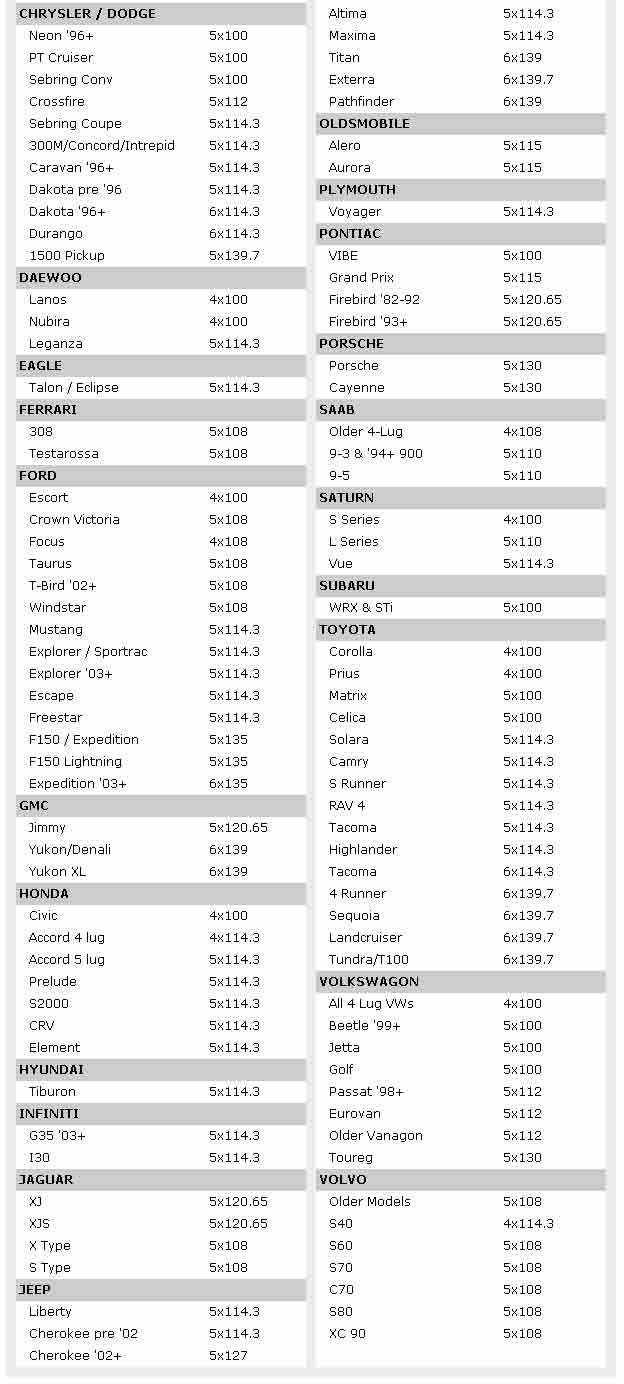 | CHRYSLER / DODGE | |
|---|---|
| Neon '96+ | 5x100 |
| PT Cruiser | 5x100 |
| Sebring Conv | 5x100 |
| Crossfire | 5x112 |
| Sebring Coupe | 5x114.3 |
| 300M/Concord/Intrepid | 5x114.3 |
| Caravan '96+ | 5x114.3 |
| Dakota pre '96 | 5x114.3 |
| Dakota '96+ | 6x114.3 |
| Durango | 6x114.3 |
| 1500 Pickup | 5x139.7 |
| DAEWOO | |
| Lanos | 4x100 |
| Nubira | 4x100 |
| Leganza | 5x114.3 |
| EAGLE | |
| Talon / Eclipse | 5x114.3 |
| FERRARI | |
| 308 | 5x108 |
| Testarossa | 5x108 |
| FORD | |
| Escort | 4x100 |
| Crown Victoria | 5x108 |
| Focus | 4x108 |
| Taurus | 5x108 |
| T-Bird '02+ | 5x108 |
| Windstar | 5x108 |
| Mustang | 5x114.3 |
| Explorer / Sportrac | 5x114.3 |
| Explorer '03+ | 5x114.3 |
| Escape | 5x114.3 |
| Freestar | 5x114.3 |
| F150 / Expedition | 5x135 |
| F150 Lightning | 5x135 |
| Expedition '03+ | 6x135 |
| GMC | |
| Jimmy | 5x120.65 |
| Yukon/Denali | 6x139 |
| Yukon XL | 6x139 |
| HONDA | |
| Civic | 4x100 |
| Accord 4 lug | 4x114.3 |
| Accord 5 lug | 5x114.3 |
| Prelude | 5x114.3 |
| S2000 | 5x114.3 |
| CRV | 5x114.3 |
| Element | 5x114.3 |
| HYUNDAI | |
| Tiburon | 5x114.3 |
| INFINITI | |
| G35 '03+ | 5x114.3 |
| I30 | 5x114.3 |
| JAGUAR | |
| XJ | 5x120.65 |
| XJS | 5x120.65 |
| X Type | 5x108 |
| S Type | 5x108 |
| JEEP | |
| Liberty | 5x114.3 |
| Cherokee pre '02 | 5x114.3 |
| Cherokee '02+ | 5x127 |

| | |
|---|---|
| Altima | 5x114.3 |
| Maxima | 5x114.3 |
| Titan | 6x139 |
| Exterra | 6x139.7 |
| Pathfinder | 6x139 |
| OLDSMOBILE | |
| Alero | 5x115 |
| Aurora | 5x115 |
| PLYMOUTH | |
| Voyager | 5x114.3 |
| PONTIAC | |
| VIBE | 5x100 |
| Grand Prix | 5x115 |
| Firebird '82-92 | 5x120.65 |
| Firebird '93+ | 5x120.65 |
| PORSCHE | |
| Porsche | 5x130 |
| Cayenne | 5x130 |
| SAAB | |
| Older 4-Lug | 4x108 |
| 9-3 & '94+ 900 | 5x110 |
| 9-5 | 5x110 |
| SATURN | |
| S Series | 4x100 |
| L Series | 5x110 |
| Vue | 5x114.3 |
| SUBARU | |
| WRX & STi | 5x100 |
| TOYOTA | |
| Corolla | 4x100 |
| Prius | 4x100 |
| Matrix | 5x100 |
| Celica | 5x100 |
| Solara | 5x114.3 |
| Camry | 5x114.3 |
| S Runner | 5x114.3 |
| RAV 4 | 5x114.3 |
| Tacoma | 5x114.3 |
| Highlander | 5x114.3 |
| Tacoma | 6x114.3 |
| 4 Runner | 6x139.7 |
| Sequoia | 6x139.7 |
| Landcruiser | 6x139.7 |
| Tundra/T100 | 6x139.7 |
| VOLKSWAGON | |
| All 4 Lug VWs | 4x100 |
| Beetle '99+ | 5x100 |
| Jetta | 5x100 |
| Golf | 5x100 |
| Passat '98+ | 5x112 |
| Eurovan | 5x112 |
| Older Vanagon | 5x112 |
| Toureg | 5x130 |
| VOLVO | |
| Older Models | 5x108 |
| S40 | 4x114.3 |
| S60 | 5x108 |
| S70 | 5x108 |
| C70 | 5x108 |
| S80 | 5x108 |
| XC 90 | 5x108 |